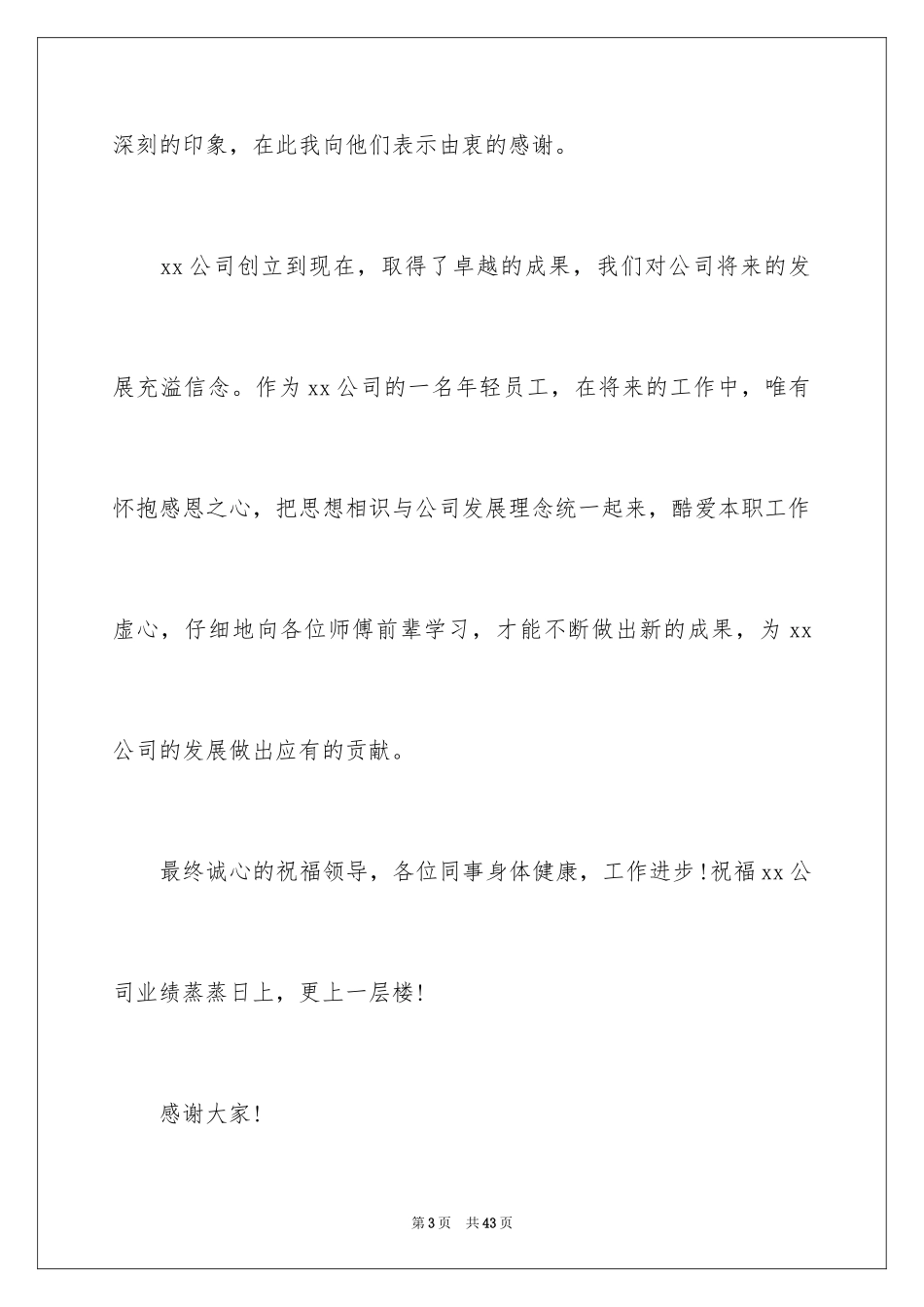 深刻的印象，在此我向他们表示由衷的感谢。

xx公司创立到现在，取得了卓越的成果，我们对公司将来的发展充溢信念。作为xx公司的一名年轻员工，在将来的工作中，唯有怀抱感恩之心，把思想相识与公司发展理念统一起来，酷爱本职工作虚心，仔细地向各位师傅前辈学习，才能不断做出新的成果，为xx公司的发展做出应有的贡献。

最终诚心的祝福领导，各位同事身体健康，工作进步!祝福xx公司业绩蒸蒸日上，更上一层楼!

感谢大家!

第3页 共43页